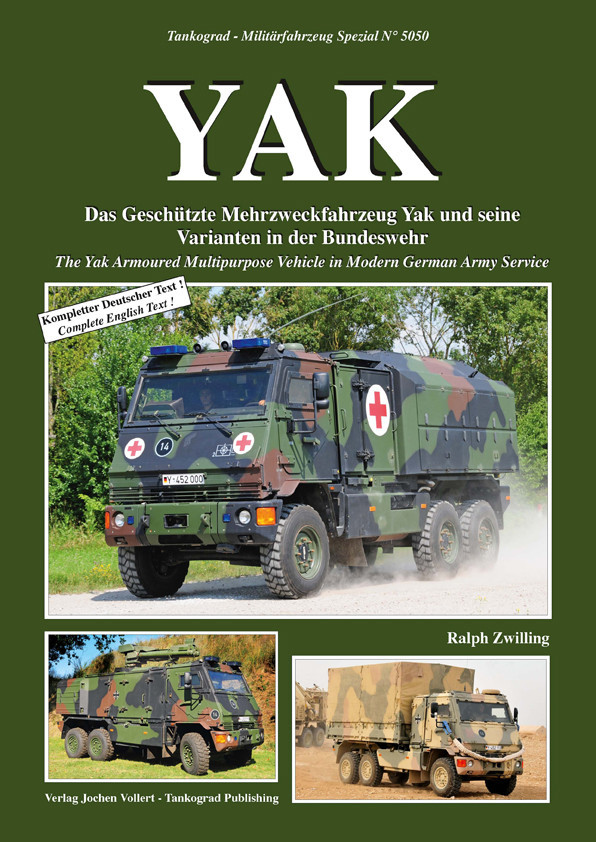 Tankograd - Militärfahrzeug Spezial N° 5050

YAK

Das Geschützte Mehrzweckfahrzeug Yak und seine Varianten in der Bundeswehr

The Yak Armoured Multipurpose Vehicle in Modern German Army Service

Kompletter Deutscher Text !
Complete English Text !

14

Y-452 000

Ralph Zwilling

Verlag Jochen Vollert - Tankograd Publishing